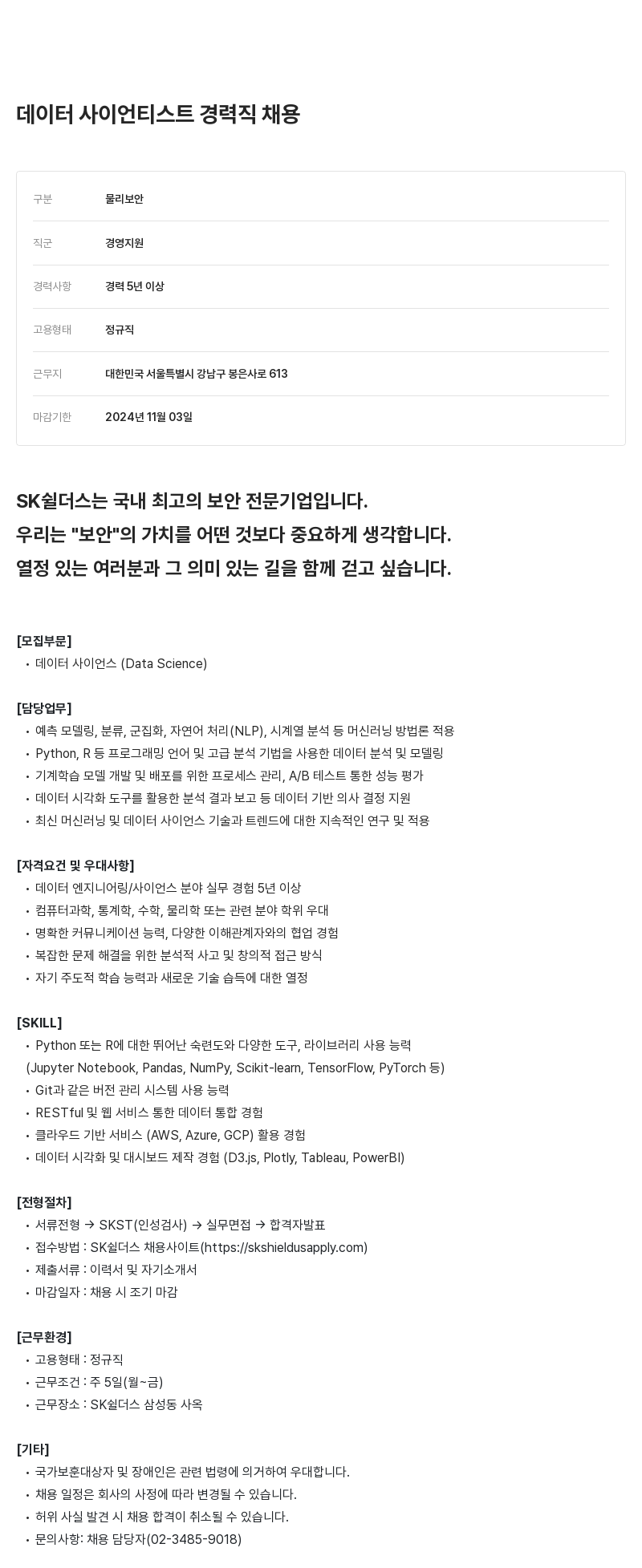 데이터 사이언티스트 경력직 채용

| 구분 | 물리보안 |
|---|---|
| 직군 | 경영지원 |
| 경력사항 | 경력 5년 이상 |
| 고용형태 | 정규직 |
| 근무지 | 대한민국 서울특별시 강남구 봉은사로 613 |
| 마감기한 | 2024년 11월 03일 |

SK쉴더스는 국내 최고의 보안 전문기업입니다.
우리는 "보안"의 가치를 어떤 것보다 중요하게 생각합니다.
열정 있는 여러분과 그 의미 있는 길을 함께 걷고 싶습니다.

[모집부문]
• 데이터 사이언스 (Data Science)

[담당업무]
• 예측 모델링, 분류, 군집화, 자연어 처리(NLP), 시계열 분석 등 머신러닝 방법론 적용
• Python, R 등 프로그래밍 언어 및 고급 분석 기법을 사용한 데이터 분석 및 모델링
• 기계학습 모델 개발 및 배포를 위한 프로세스 관리, A/B 테스트 통한 성능 평가
• 데이터 시각화 도구를 활용한 분석 결과 보고 등 데이터 기반 의사 결정 지원
• 최신 머신러닝 및 데이터 사이언스 기술과 트렌드에 대한 지속적인 연구 및 적용

[자격요건 및 우대사항]
• 데이터 엔지니어링/사이언스 분야 실무 경험 5년 이상
• 컴퓨터과학, 통계학, 수학, 물리학 또는 관련 분야 학위 우대
• 명확한 커뮤니케이션 능력, 다양한 이해관계자와의 협업 경험
• 복잡한 문제 해결을 위한 분석적 사고 및 창의적 접근 방식
• 자기 주도적 학습 능력과 새로운 기술 습득에 대한 열정

[SKILL]
• Python 또는 R에 대한 뛰어난 숙련도와 다양한 도구, 라이브러리 사용 능력 (Jupyter Notebook, Pandas, NumPy, Scikit-learn, TensorFlow, PyTorch 등)
• Git과 같은 버전 관리 시스템 사용 능력
• RESTful 및 웹 서비스 통한 데이터 통합 경험
• 클라우드 기반 서비스 (AWS, Azure, GCP) 활용 경험
• 데이터 시각화 및 대시보드 제작 경험 (D3.js, Plotly, Tableau, PowerBI)

[전형절차]
• 서류전형 → SKST(인성검사) → 실무면접 → 합격자발표
• 접수방법 : SK쉴더스 채용사이트(https://skshieldusapply.com)
• 제출서류 : 이력서 및 자기소개서
• 마감일자 : 채용 시 조기 마감

[근무환경]
• 고용형태 : 정규직
• 근무조건 : 주 5일(월~금)
• 근무장소 : SK쉴더스 삼성동 사옥

[기타]
• 국가보훈대상자 및 장애인은 관련 법령에 의거하여 우대합니다.
• 채용 일정은 회사의 사정에 따라 변경될 수 있습니다.
• 허위 사실 발견 시 채용 합격이 취소될 수 있습니다.
• 문의사항: 채용 담당자(02-3485-9018)